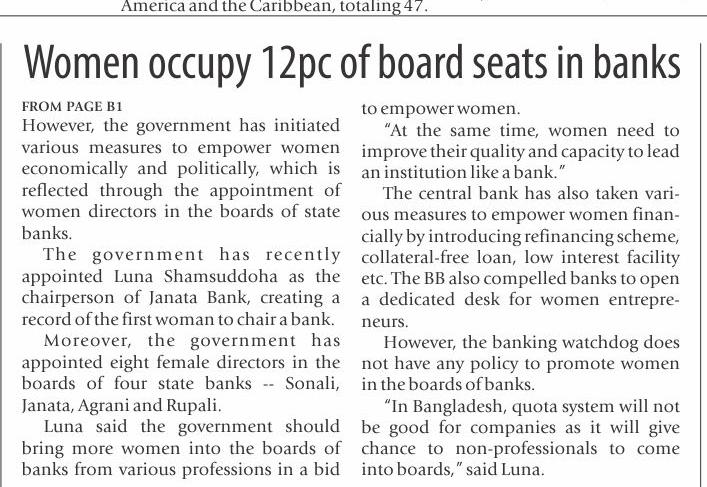 America and the Caribbean, totaling 47.

Women occupy 12pc of board seats in banks

FROM PAGE B1

However, the government has initiated various measures to empower women economically and politically, which is reflected through the appointment of women directors in the boards of state banks.

The government has recently appointed Luna Shamsuddoha as the chairperson of Janata Bank, creating a record of the first woman to chair a bank.

Moreover, the government has appointed eight female directors in the boards of four state banks -- Sonali, Janata, Agrani and Rupali.

Luna said the government should bring more women into the boards of banks from various professions in a bid to empower women.

"At the same time, women need to improve their quality and capacity to lead an institution like a bank."

The central bank has also taken various measures to empower women financially by introducing refinancing scheme, collateral-free loan, low interest facility etc. The BB also compelled banks to open a dedicated desk for women entrepreneurs.

However, the banking watchdog does not have any policy to promote women in the boards of banks.

"In Bangladesh, quota system will not be good for companies as it will give chance to non-professionals to come into boards," said Luna.